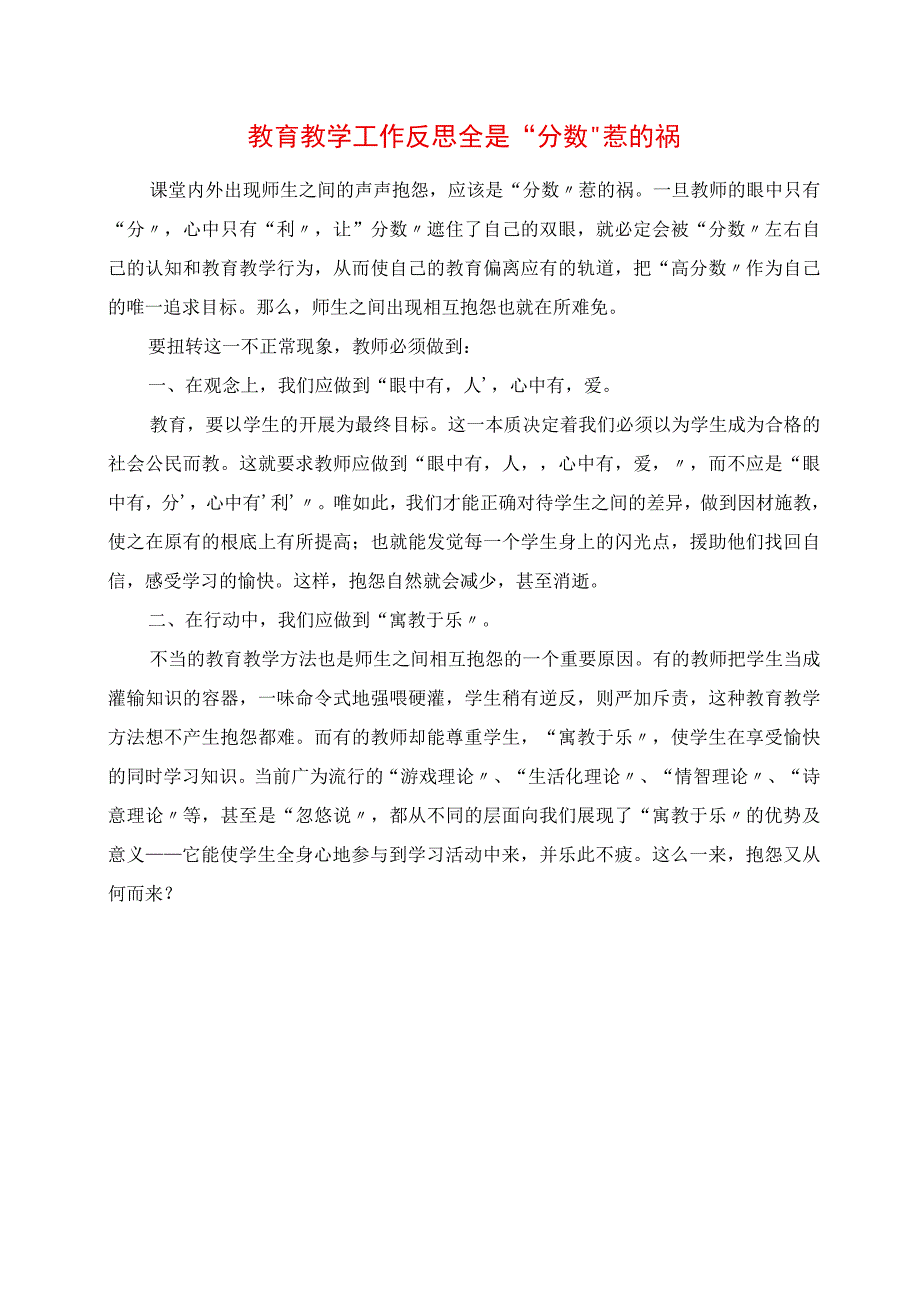 教育教学工作反思全是“分数"惹的祸

课堂内外出现师生之间的声声抱怨，应该是“分数〃惹的祸。一旦教师的眼中只有“分〃，心中只有“利〃，让”分数〃遮住了自己的双眼，就必定会被“分数〃左右自己的认知和教育教学行为，从而使自己的教育偏离应有的轨道，把“高分数〃作为自己的唯一追求目标。那么，师生之间出现相互抱怨也就在所难免。

要扭转这一不正常现象，教师必须做到：

一、在观念上，我们应做到“眼中有，人’，心中有，爱。

教育，要以学生的开展为最终目标。这一本质决定着我们必须以为学生成为合格的社会公民而教。这就要求教师应做到“眼中有，人，，心中有，爱，〃，而不应是“眼中有，分’，心中有’利’〃。唯如此，我们才能正确对待学生之间的差异，做到因材施教，使之在原有的根底上有所提高；也就能发觉每一个学生身上的闪光点，援助他们找回自信，感受学习的愉快。这样，抱怨自然就会减少，甚至消逝。

二、在行动中，我们应做到“寓教于乐〃。

不当的教育教学方法也是师生之间相互抱怨的一个重要原因。有的教师把学生当成灌输知识的容器，一味命令式地强喂硬灌，学生稍有逆反，则严加斥责，这种教育教学方法想不产生抱怨都难。而有的教师却能尊重学生，“寓教于乐〃，使学生在享受愉快的同时学习知识。当前广为流行的“游戏理论〃、“生活化理论〃、“情智理论〃、“诗意理论〃等，甚至是“忽悠说〃，都从不同的层面向我们展现了“寓教于乐〃的优势及意义——它能使学生全身心地参与到学习活动中来，并乐此不疲。这么一来，抱怨又从何而来？